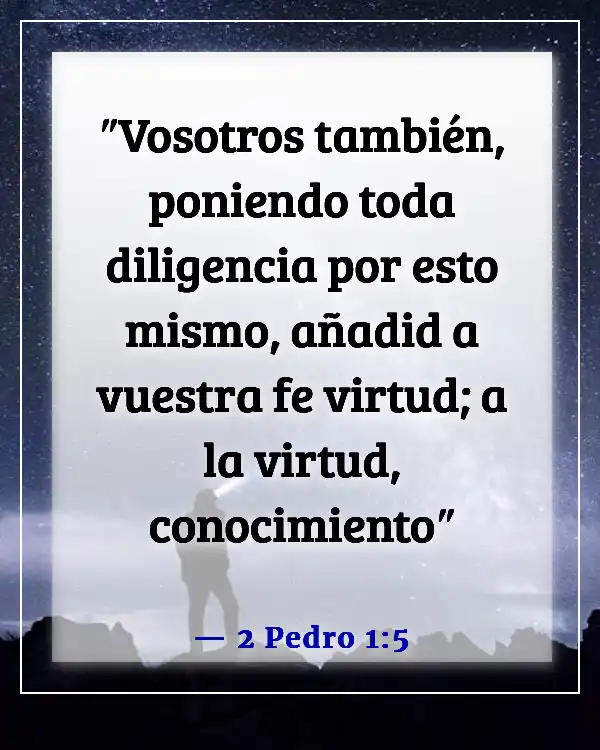 "Vosotros también, poniendo toda diligencia por esto mismo, añadid a vuestra fe virtud; a la virtud, conocimiento"

— 2 Pedro 1:5